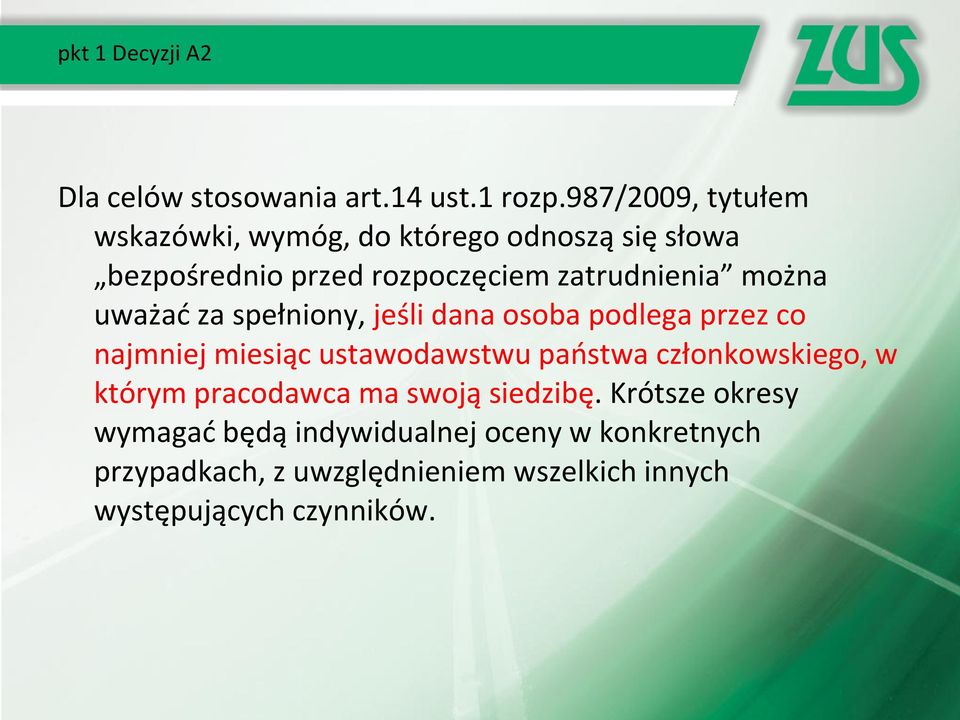 pkt 1 Decyzji A2

ZUS

Dla celów stosowania art.14 ust.1 rozp.987/2009, tytułem wskazówki, wymóg, do którego odnoszą się słowa „bezpośrednio przed rozpoczęciem zatrudnienia” można uważać za spełniony, jeśli dana osoba podlega przez co najmniej miesiąc ustawodawstwu państwa członkowskiego, w którym pracodawca ma swoją siedzibę. Krótsze okresy wymagać będą indywidualnej oceny w konkretnych przypadkach, z uwzględnieniem wszelkich innych występujących czynników.